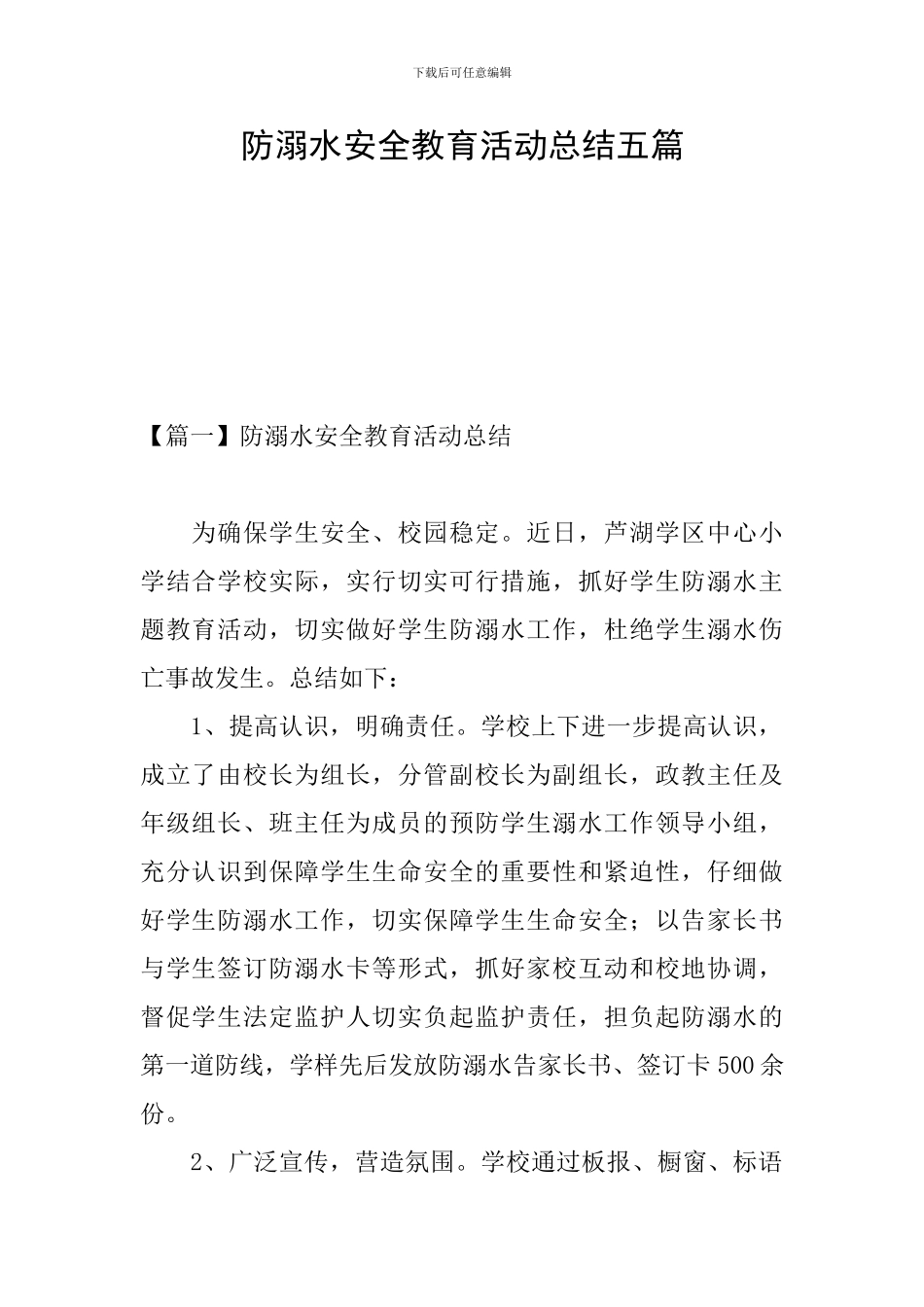 下载后可任意编辑

防溺水安全教育活动总结五篇

【篇一】防溺水安全教育活动总结

为确保学生安全、校园稳定。近日，芦湖学区中心小学结合学校实际，实行切实可行措施，抓好学生防溺水主题教育活动，切实做好学生防溺水工作，杜绝学生溺水伤亡事故发生。总结如下：

1、提高认识，明确责任。学校上下进一步提高认识，成立了由校长为组长，分管副校长为副组长，政教主任及年级组长、班主任为成员的预防学生溺水工作领导小组，充分认识到保障学生生命安全的重要性和紧迫性，仔细做好学生防溺水工作，切实保障学生生命安全；以告家长书与学生签订防溺水卡等形式，抓好家校互动和校地协调，督促学生法定监护人切实负起监护责任，担负起防溺水的第一道防线，学样先后发放防溺水告家长书、签订卡500余份。

2、广泛宣传，营造氛围。学校通过板报、橱窗、标语